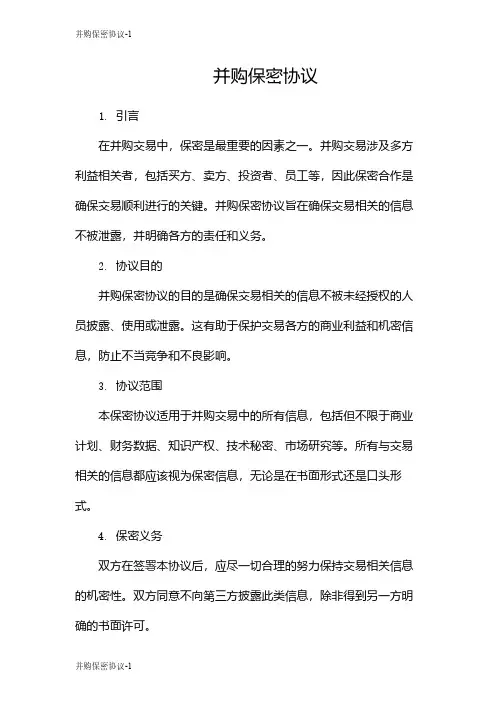 并购保密协议-1

并购保密协议

1. 引言

在并购交易中，保密是最重要的因素之一。并购交易涉及多方利益相关者，包括买方、卖方、投资者、员工等，因此保密合作是确保交易顺利进行的关键。并购保密协议旨在确保交易相关的信息不被泄露，并明确各方的责任和义务。

2. 协议目的

并购保密协议的目的是确保交易相关的信息不被未经授权的人员披露、使用或泄露。这有助于保护交易各方的商业利益和机密信息，防止不当竞争和不良影响。

3. 协议范围

本保密协议适用于并购交易中的所有信息，包括但不限于商业计划、财务数据、知识产权、技术秘密、市场研究等。所有与交易相关的信息都应该视为保密信息，无论是在书面形式还是口头形式。

4. 保密义务

双方在签署本协议后，应尽一切合理的努力保持交易相关信息的机密性。双方同意不向第三方披露此类信息，除非得到另一方明确的书面许可。

并购保密协议-1